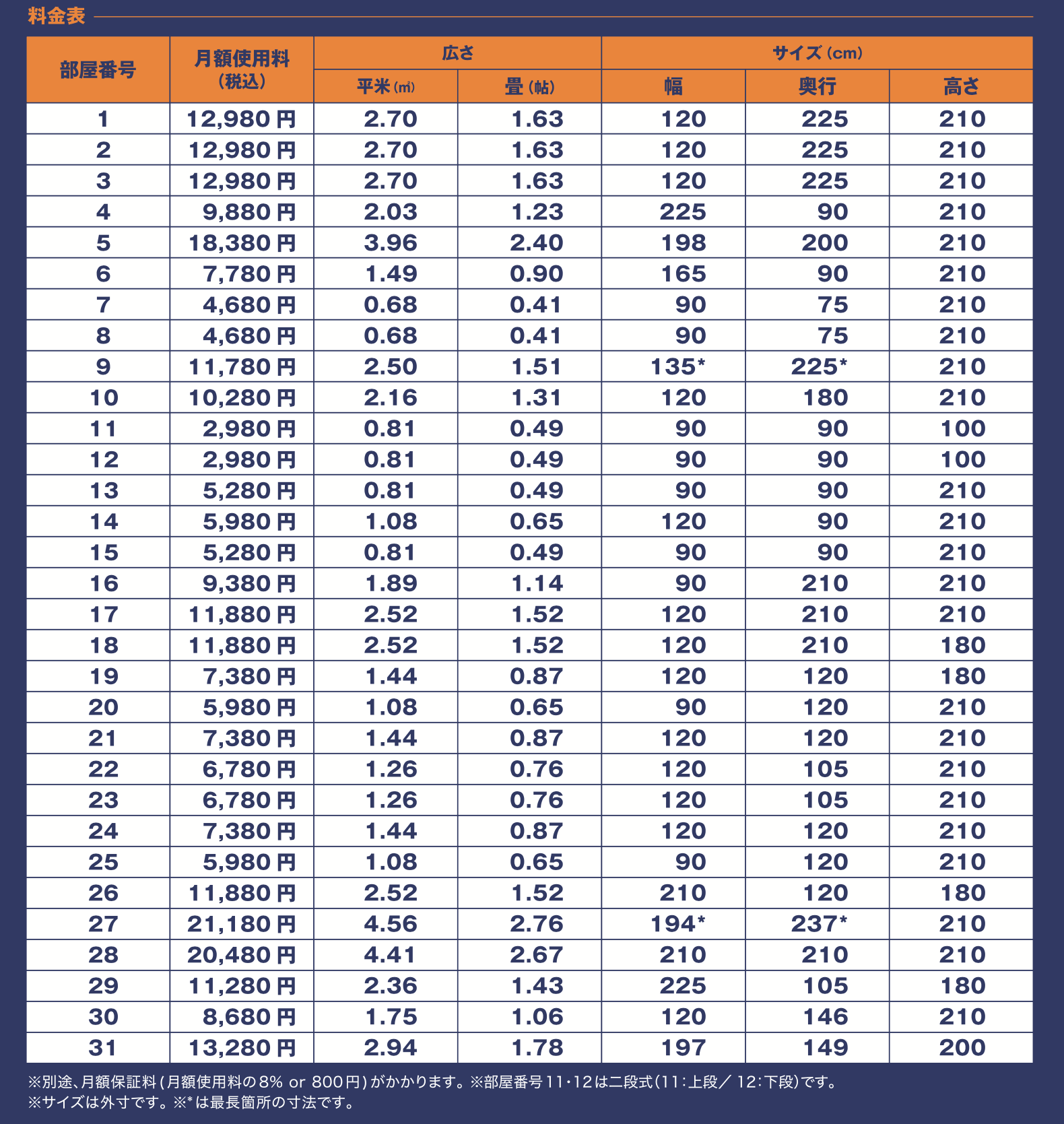 料金表

| 部屋番号 | 月額使用料（税込） | 広さ 平米（㎡） | 広さ 畳（帖） | サイズ（cm） 幅 | サイズ（cm） 奥行 | サイズ（cm） 高さ |
|---|---|---|---|---|---|---|
| 1 | 12,980円 | 2.70 | 1.63 | 120 | 225 | 210 |
| 2 | 12,980円 | 2.70 | 1.63 | 120 | 225 | 210 |
| 3 | 12,980円 | 2.70 | 1.63 | 120 | 225 | 210 |
| 4 | 9,880円 | 2.03 | 1.23 | 225 | 90 | 210 |
| 5 | 18,380円 | 3.96 | 2.40 | 198 | 200 | 210 |
| 6 | 7,780円 | 1.49 | 0.90 | 165 | 90 | 210 |
| 7 | 4,680円 | 0.68 | 0.41 | 90 | 75 | 210 |
| 8 | 4,680円 | 0.68 | 0.41 | 90 | 75 | 210 |
| 9 | 11,780円 | 2.50 | 1.51 | 135* | 225* | 210 |
| 10 | 10,280円 | 2.16 | 1.31 | 120 | 180 | 210 |
| 11 | 2,980円 | 0.81 | 0.49 | 90 | 90 | 100 |
| 12 | 2,980円 | 0.81 | 0.49 | 90 | 90 | 100 |
| 13 | 5,280円 | 0.81 | 0.49 | 90 | 90 | 210 |
| 14 | 5,980円 | 1.08 | 0.65 | 120 | 90 | 210 |
| 15 | 5,280円 | 0.81 | 0.49 | 90 | 90 | 210 |
| 16 | 9,380円 | 1.89 | 1.14 | 90 | 210 | 210 |
| 17 | 11,880円 | 2.52 | 1.52 | 120 | 210 | 210 |
| 18 | 11,880円 | 2.52 | 1.52 | 120 | 210 | 180 |
| 19 | 7,380円 | 1.44 | 0.87 | 120 | 120 | 180 |
| 20 | 5,980円 | 1.08 | 0.65 | 90 | 120 | 210 |
| 21 | 7,380円 | 1.44 | 0.87 | 120 | 120 | 210 |
| 22 | 6,780円 | 1.26 | 0.76 | 120 | 105 | 210 |
| 23 | 6,780円 | 1.26 | 0.76 | 120 | 105 | 210 |
| 24 | 7,380円 | 1.44 | 0.87 | 120 | 120 | 210 |
| 25 | 5,980円 | 1.08 | 0.65 | 90 | 120 | 210 |
| 26 | 11,880円 | 2.52 | 1.52 | 210 | 120 | 180 |
| 27 | 21,180円 | 4.56 | 2.76 | 194* | 237* | 210 |
| 28 | 20,480円 | 4.41 | 2.67 | 210 | 210 | 210 |
| 29 | 11,280円 | 2.36 | 1.43 | 225 | 105 | 180 |
| 30 | 8,680円 | 1.75 | 1.06 | 120 | 146 | 210 |
| 31 | 13,280円 | 2.94 | 1.78 | 197 | 149 | 200 |

※別途、月額保証料（月額使用料の8% or 800円）がかかります。※部屋番号11・12は二段式（11：上段／12：下段）です。
※サイズは外寸です。※*は最長箇所の寸法です。